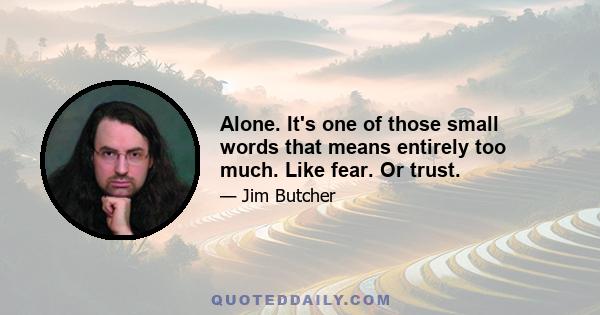 Alone. It's one of those small words that means entirely too much. Like fear. Or trust.

— Jim Butcher

QUOTEDDAILY.COM